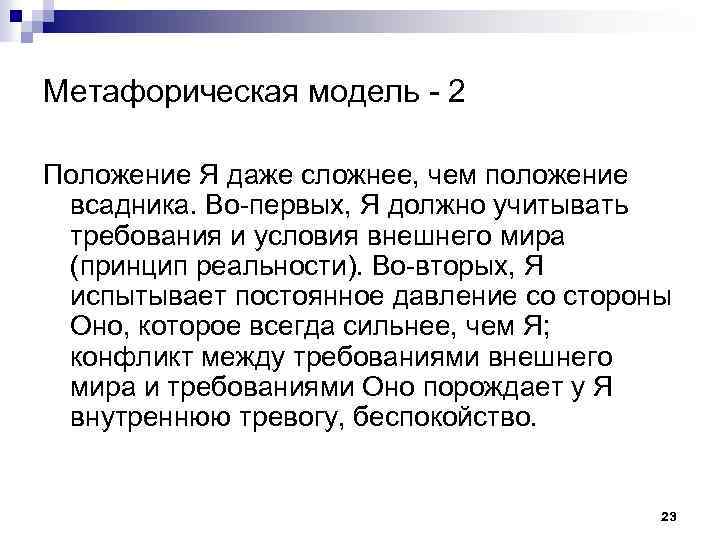 Метафорическая модель - 2

Положение Я даже сложнее, чем положение всадника. Во-первых, Я должно учитывать требования и условия внешнего мира (принцип реальности). Во-вторых, Я испытывает постоянное давление со стороны Оно, которое всегда сильнее, чем Я; конфликт между требованиями внешнего мира и требованиями Оно порождает у Я внутреннюю тревогу, беспокойство.

23